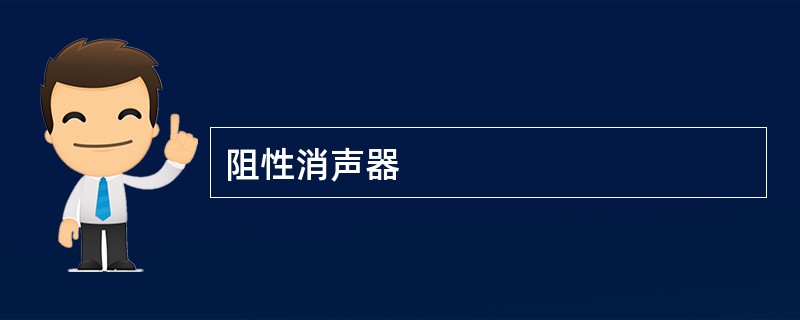 阻性消声器